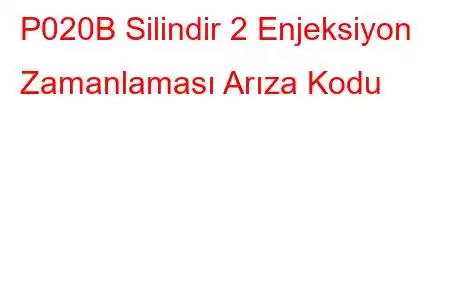 P020B Silindir 2 Enjeksiyon Zamanlaması Arıza Kodu